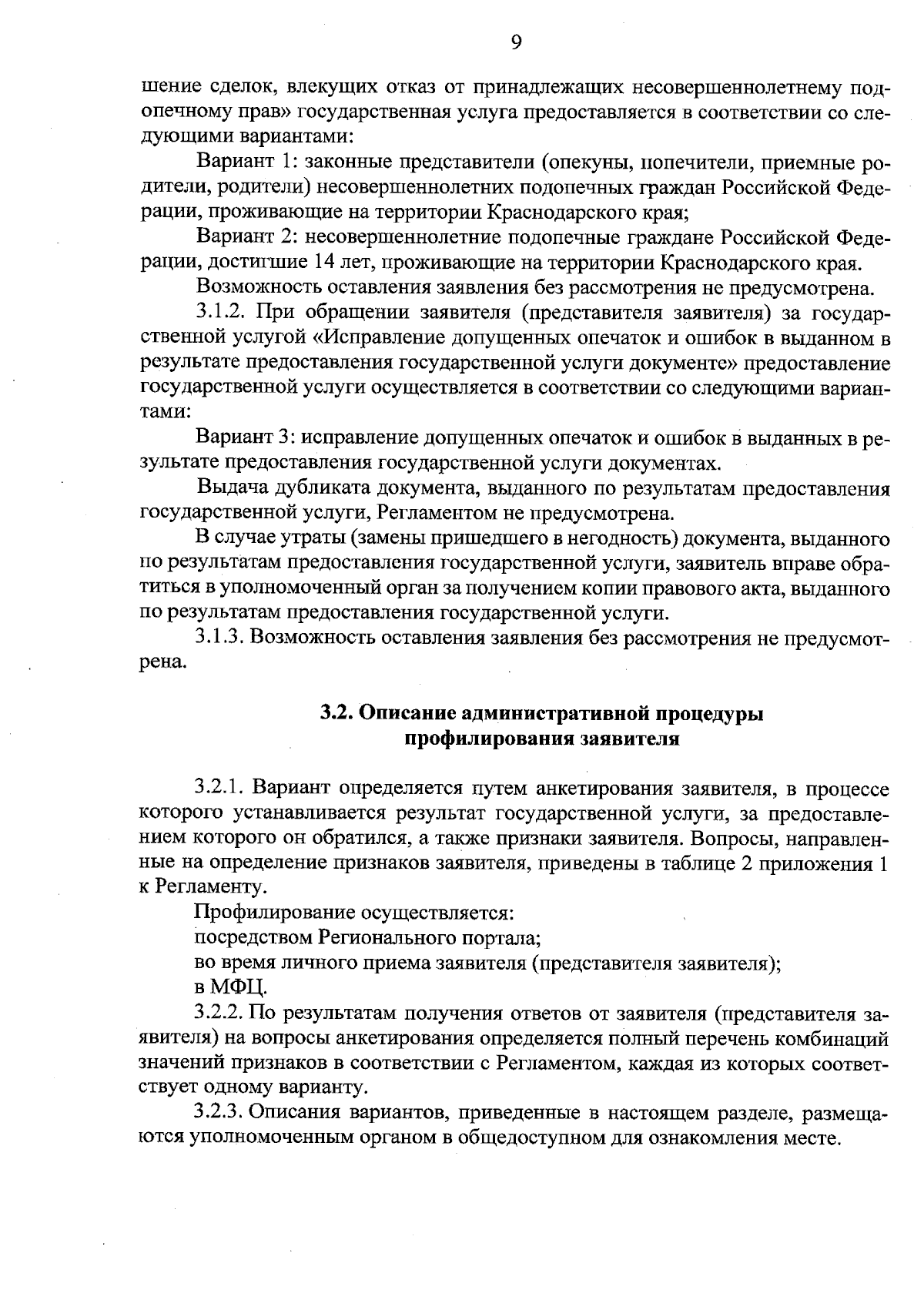 9

шение сделок, влекущих отказ от принадлежащих несовершеннолетнему подопечному прав» государственная услуга предоставляется в соответствии со следующими вариантами:

Вариант 1: законные представители (опекуны, попечители, приемные родители, родители) несовершеннолетних подопечных граждан Российской Федерации, проживающие на территории Краснодарского края;

Вариант 2: несовершеннолетние подопечные граждане Российской Федерации, достигшие 14 лет, проживающие на территории Краснодарского края.

Возможность оставления заявления без рассмотрения не предусмотрена.

3.1.2. При обращении заявителя (представителя заявителя) за государственной услугой «Исправление допущенных опечаток и ошибок в выданном в результате предоставления государственной услуги документе» предоставление государственной услуги осуществляется в соответствии со следующими вариантами:

Вариант 3: исправление допущенных опечаток и ошибок в выданных в результате предоставления государственной услуги документах.

Выдача дубликата документа, выданного по результатам предоставления государственной услуги, Регламентом не предусмотрена.

В случае утраты (замены пришедшего в негодность) документа, выданного по результатам предоставления государственной услуги, заявитель вправе обратиться в уполномоченный орган за получением копии правового акта, выданного по результатам предоставления государственной услуги.

3.1.3. Возможность оставления заявления без рассмотрения не предусмотрена.

3.2. Описание административной процедуры профилирования заявителя

3.2.1. Вариант определяется путем анкетирования заявителя, в процессе которого устанавливается результат государственной услуги, за предоставлением которого он обратился, а также признаки заявителя. Вопросы, направленные на определение признаков заявителя, приведены в таблице 2 приложения 1 к Регламенту.

Профилирование осуществляется:

посредством Регионального портала;

во время личного приема заявителя (представителя заявителя);

в МФЦ.

3.2.2. По результатам получения ответов от заявителя (представителя заявителя) на вопросы анкетирования определяется полный перечень комбинаций значений признаков в соответствии с Регламентом, каждая из которых соответствует одному варианту.

3.2.3. Описания вариантов, приведенные в настоящем разделе, размещаются уполномоченным органом в общедоступном для ознакомления месте.